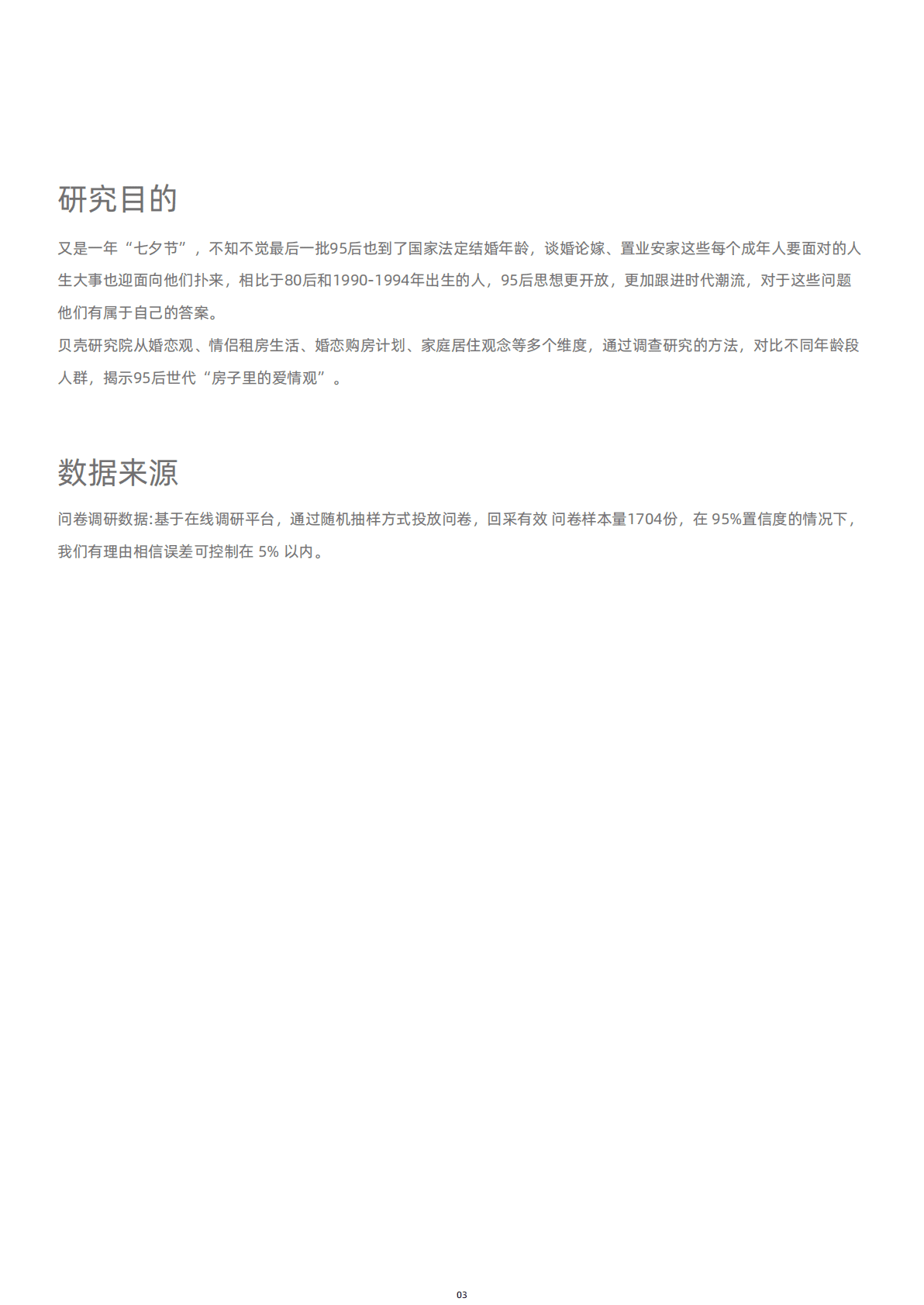 研究目的

又是一年“七夕节”，不知不觉最后一批95后也到了国家法定结婚年龄，谈婚论嫁、置业安家这些每个成年人要面对的人生大事也迎面向他们扑来，相比于80后和1990-1994年出生的人，95后思想更开放，更加跟进时代潮流，对于这些问题他们有属于自己的答案。
贝壳研究院从婚恋观、情侣租房生活、婚恋购房计划、家庭居住观念等多个维度，通过调查研究的方法，对比不同年龄段人群，揭示95后世代“房子里的爱情观”。

数据来源

问卷调研数据:基于在线调研平台，通过随机抽样方式投放问卷，回采有效 问卷样本量1704份，在 95%置信度的情况下，我们有理由相信误差可控制在 5% 以内。

03